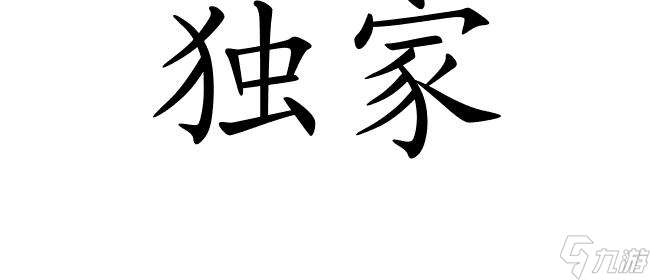 独家

九游